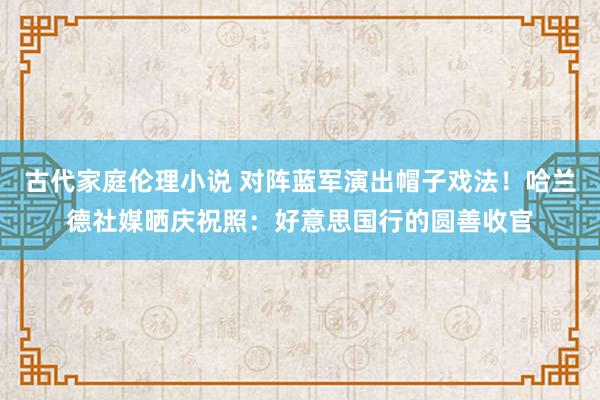 古代家庭伦理小说 对阵蓝军演出帽子戏法！哈兰德社媒晒庆祝照：好意思国行的圆善收官